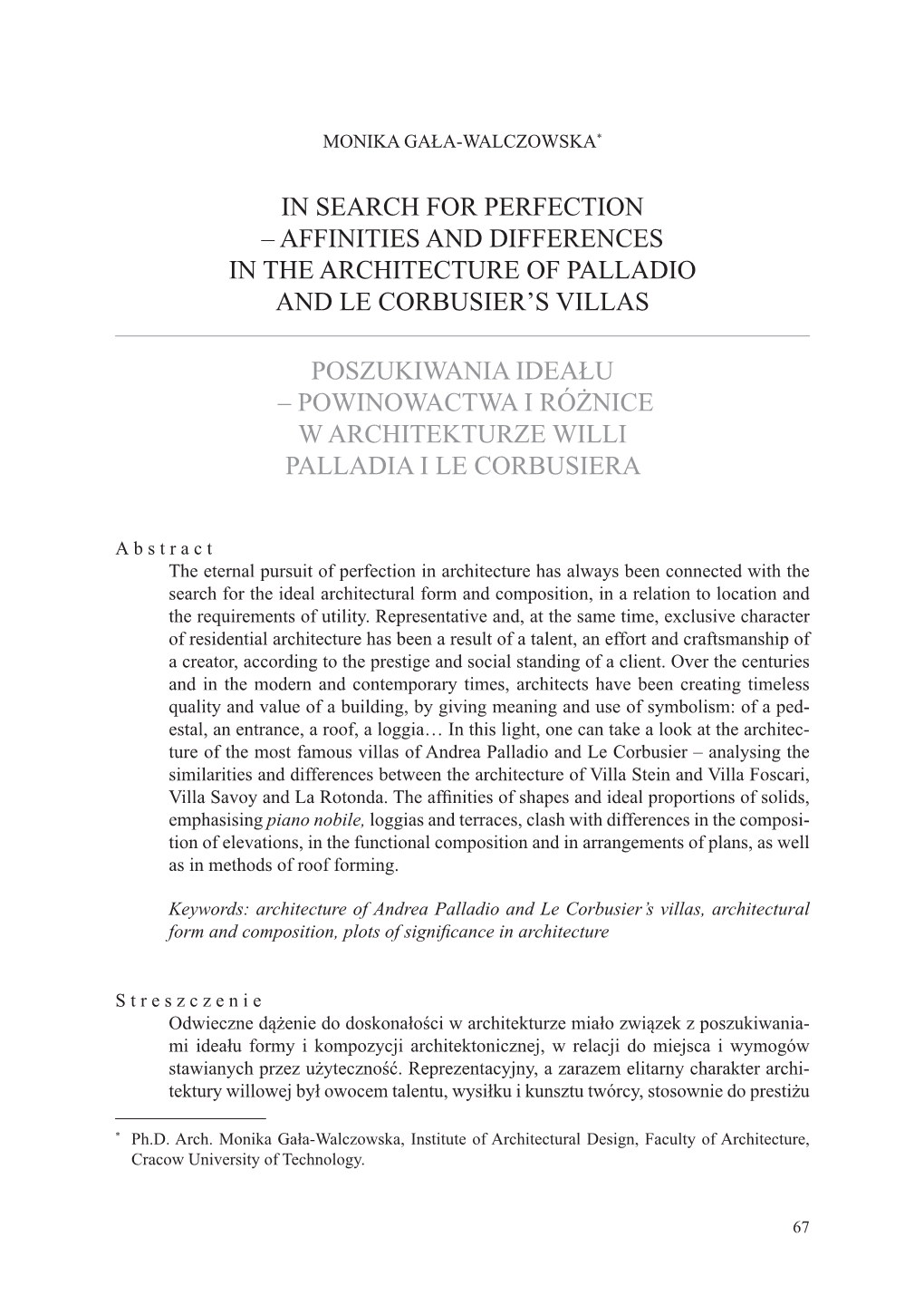 MONIKA GAŁA-WALCZOWSKA*

IN SEARCH FOR PERFECTION – AFFINITIES AND DIFFERENCES IN THE ARCHITECTURE OF PALLADIO AND LE CORBUSIER'S VILLAS

POSZUKIWANIA IDEAŁU – POWINOWACTWA I RÓŻNICE W ARCHITEKTURZE WILLI PALLADIA I LE CORBUSIERA

Abstract

The eternal pursuit of perfection in architecture has always been connected with the search for the ideal architectural form and composition, in a relation to location and the requirements of utility. Representative and, at the same time, exclusive character of residential architecture has been a result of a talent, an effort and craftsmanship of a creator, according to the prestige and social standing of a client. Over the centuries and in the modern and contemporary times, architects have been creating timeless quality and value of a building, by giving meaning and use of symbolism: of a pedestal, an entrance, a roof, a loggia… In this light, one can take a look at the architecture of the most famous villas of Andrea Palladio and Le Corbusier – analysing the similarities and differences between the architecture of Villa Stein and Villa Foscari, Villa Savoy and La Rotonda. The affinities of shapes and ideal proportions of solids, emphasising piano nobile, loggias and terraces, clash with differences in the composition of elevations, in the functional composition and in arrangements of plans, as well as in methods of roof forming.

Keywords: architecture of Andrea Palladio and Le Corbusier's villas, architectural form and composition, plots of significance in architecture

Streszczenie

Odwieczne dążenie do doskonałości w architekturze miało związek z poszukiwaniami ideału formy i kompozycji architektonicznej, w relacji do miejsca i wymogów stawianych przez użyteczność. Reprezentacyjny, a zarazem elitarny charakter architektury willowej był owocem talentu, wysiłku i kunsztu twórcy, stosownie do prestiżu

* Ph.D. Arch. Monika Gała-Walczowska, Institute of Architectural Design, Faculty of Architecture, Cracow University of Technology.

67